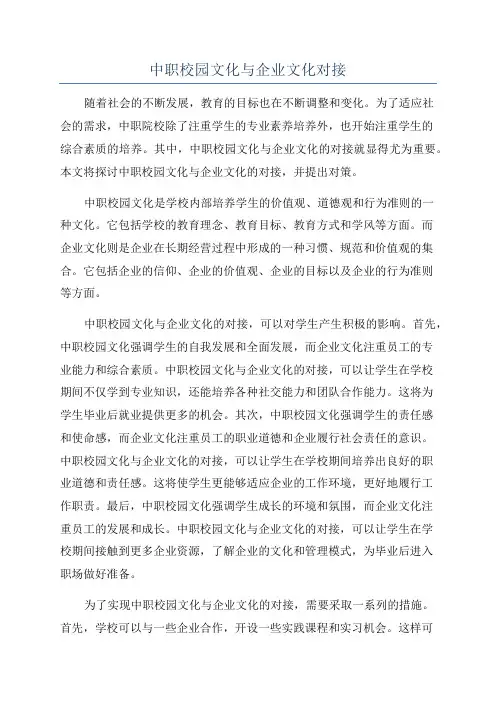 中职校园文化与企业文化对接

随着社会的不断发展，教育的目标也在不断调整和变化。为了适应社会的需求，中职院校除了注重学生的专业素养培养外，也开始注重学生的综合素质的培养。其中，中职校园文化与企业文化的对接就显得尤为重要。本文将探讨中职校园文化与企业文化的对接，并提出对策。

中职校园文化是学校内部培养学生的价值观、道德观和行为准则的一种文化。它包括学校的教育理念、教育目标、教育方式和学风等方面。而企业文化则是企业在长期经营过程中形成的一种习惯、规范和价值观的集合。它包括企业的信仰、企业的价值观、企业的目标以及企业的行为准则等方面。

中职校园文化与企业文化的对接，可以对学生产生积极的影响。首先，中职校园文化强调学生的自我发展和全面发展，而企业文化注重员工的专业能力和综合素质。中职校园文化与企业文化的对接，可以让学生在学校期间不仅学到专业知识，还能培养各种社交能力和团队合作能力。这将为学生毕业后就业提供更多的机会。其次，中职校园文化强调学生的责任感和使命感，而企业文化注重员工的职业道德和企业履行社会责任的意识。中职校园文化与企业文化的对接，可以让学生在学校期间培养出良好的职业道德和责任感。这将使学生更能够适应企业的工作环境，更好地履行工作职责。最后，中职校园文化强调学生成长的环境和氛围，而企业文化注重员工的发展和成长。中职校园文化与企业文化的对接，可以让学生在学校期间接触到更多企业资源，了解企业的文化和管理模式，为毕业后进入职场做好准备。

为了实现中职校园文化与企业文化的对接，需要采取一系列的措施。首先，学校可以与一些企业合作，开设一些实践课程和实习机会。这样可